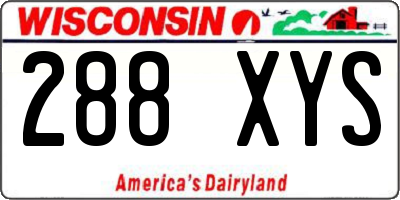 WISCONSIN

288 XYS

America's Dairyland